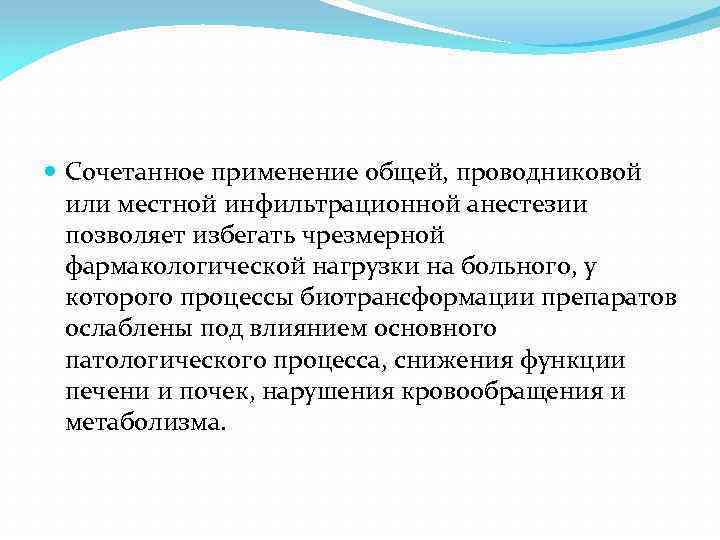 Сочетанное применение общей, проводниковой или местной инфильтрационной анестезии позволяет избегать чрезмерной фармакологической нагрузки на больного, у которого процессы биотрансформации препаратов ослаблены под влиянием основного патологического процесса, снижения функции печени и почек, нарушения кровообращения и метаболизма.